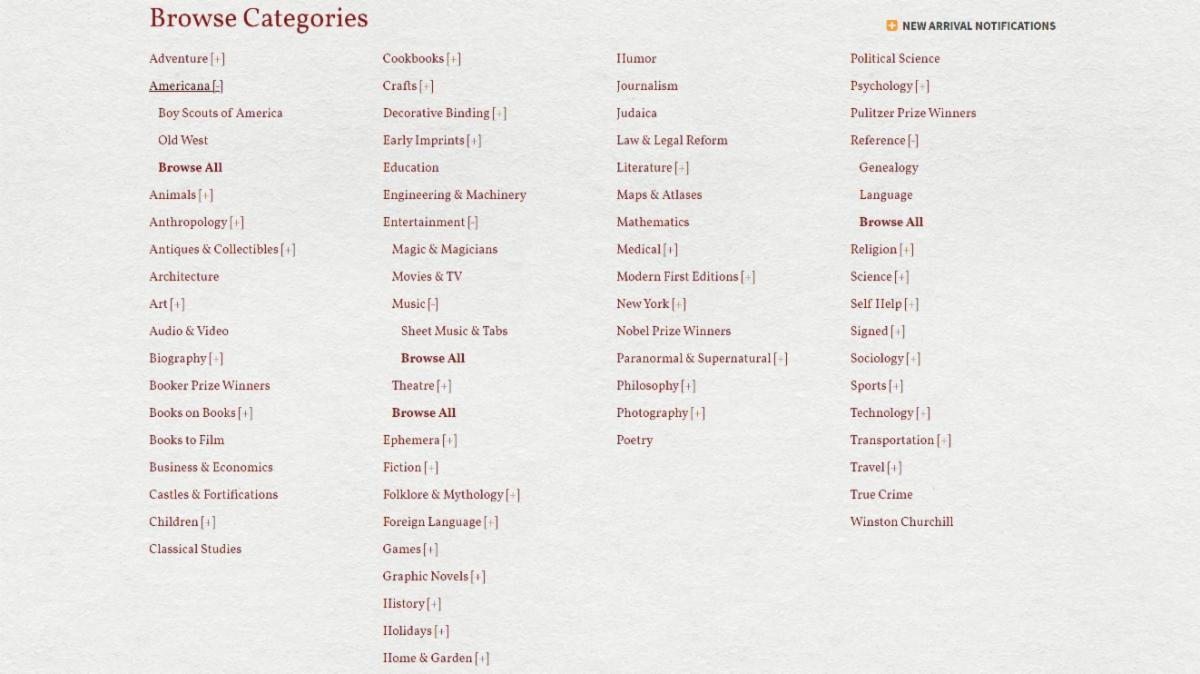 Browse Categories

NEW ARRIVAL NOTIFICATIONS

Adventure [+]
Americana [-]
Boy Scouts of America
Old West
Browse All
Animals [+]
Anthropology [+]
Antiques & Collectibles [+]
Architecture
Art [+]
Audio & Video
Biography [+]
Booker Prize Winners
Books on Books [+]
Books to Film
Business & Economics
Castles & Fortifications
Children [+]
Classical Studies

Cookbooks [+]
Crafts [+]
Decorative Binding [+]
Early Imprints [+]
Education
Engineering & Machinery
Entertainment [-]
Magic & Magicians
Movies & TV
Music [-]
Sheet Music & Tabs
Browse All
Theatre [+]
Browse All
Ephemera [+]
Fiction [+]
Folklore & Mythology [+]
Foreign Language [+]
Games [+]
Graphic Novels [+]
History [+]
Holidays [+]
Home & Garden [+]

Humor
Journalism
Judaica
Law & Legal Reform
Literature [+]
Maps & Atlases
Mathematics
Medical [+]
Modern First Editions [+]
New York [+]
Nobel Prize Winners
Paranormal & Supernatural [+]
Philosophy [+]
Photography [+]
Poetry

Political Science
Psychology [+]
Pulitzer Prize Winners
Reference [-]
Genealogy
Language
Browse All
Religion [+]
Science [+]
Self Help [+]
Signed [+]
Sociology [+]
Sports [+]
Technology [+]
Transportation [+]
Travel [+]
True Crime
Winston Churchill